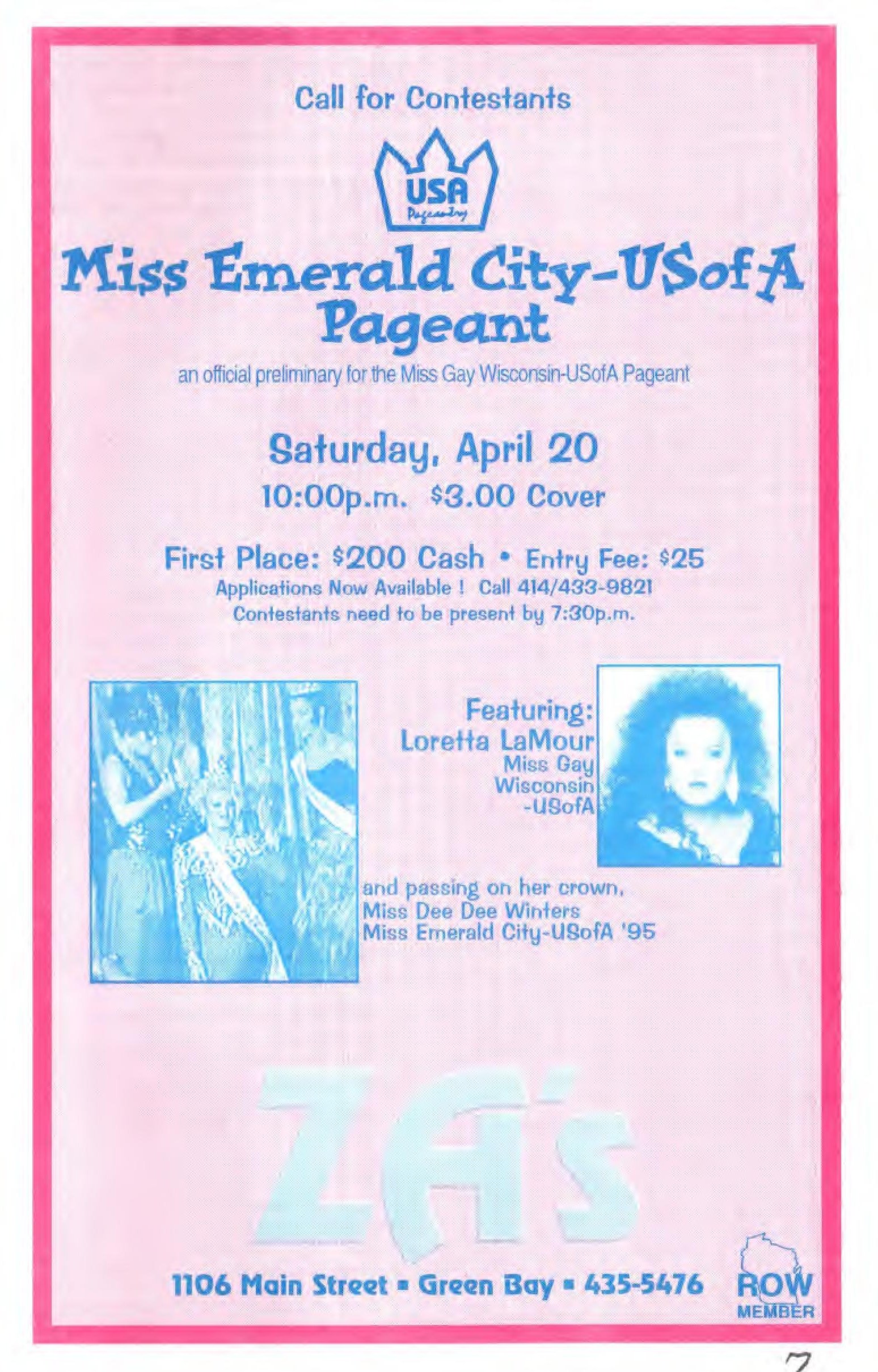 Call for Contestants

USA
Pageantry

Miss Emerald City-USofA Pageant

an official preliminary for the Miss Gay Wisconsin-USofA Pageant

Saturday, April 20

10:00p.m. $3.00 Cover

First Place: $200 Cash • Entry Fee: $25

Applications Now Available ! Call 414/433-9821

Contestants need to be present by 7:30p.m.

Featuring:
Loretta LaMour
Miss Gay
Wisconsin
-USofA

and passing on her crown,
Miss Dee Dee Winters
Miss Emerald City-USofA '95

ZA's

1106 Main Street ▪ Green Bay ▪ 435-5476

ROW
MEMBER

7